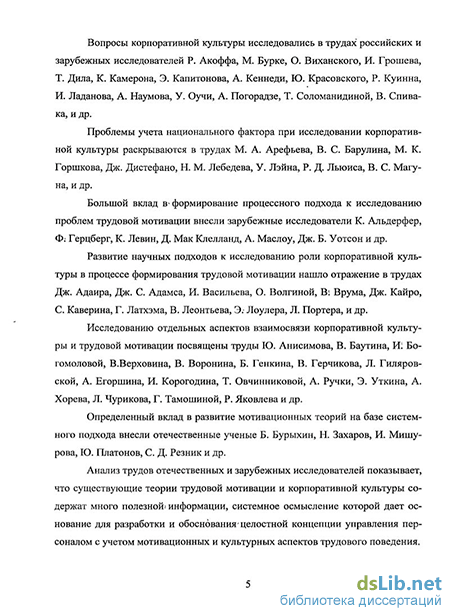 Вопросы корпоративной культуры исследовались в трудах российских и зарубежных исследователей Р. Акоффа, М. Бурке, О. Виханского, И. Грошева, Т. Дила, К. Камерона, Э. Капитонова, А. Кеннеди, Ю. Красовского, Р. Куинна, И. Ладанова, А. Наумова, У. Оучи, А. Погорадзе, Т. Соломанидиной, В. Спивака, и др.

Проблемы учета национального фактора при исследовании корпоративной культуры раскрываются в трудах М. А. Арефьева, В. С. Барулина, М. К. Горшкова, Дж. Дистефано, Н. М. Лебедева, У. Лэйна, Р. Д. Льюиса, В. С. Магуна, и др.

Большой вклад в формирование процессного подхода к исследованию проблем трудовой мотивации внесли зарубежные исследователи К. Альдерфер, Ф. Герцберг, К. Левин, Д. Мак Клелланд, А. Маслоу, Дж. Б. Уотсон и др.

Развитие научных подходов к исследованию роли корпоративной культуры в процессе формирования трудовой мотивации нашло отражение в трудах Дж. Адаира, Дж. С. Адамса, И. Васильева, О. Волгиной, В. Врума, Дж. Кайро, С. Каверина, Г. Латхэма, В. Леонтьева, Э. Лоулера, Л. Портера, и др.

Исследованию отдельных аспектов взаимосвязи корпоративной культуры и трудовой мотивации посвящены труды Ю. Анисимова, В. Баутина, И. Богомоловой, В.Верховина, В. Воронина, Б. Генкина, В. Герчикова, Л. Гиляровской, А. Егоршина, И. Корогодина, Т. Овчинниковой, А. Ручки, Э. Уткина, А. Хорева, Л. Чурикова, Г. Тамошиной, Р. Яковлева и др.

Определенный вклад в развитие мотивационных теорий на базе системного подхода внесли отечественные ученые Б. Бурыхин, Н. Захаров, И. Мишурова, Ю. Платонов, С. Д. Резник и др.

Анализ трудов отечественных и зарубежных исследователей показывает, что существующие теории трудовой мотивации и корпоративной культуры содержат много полезной информации, системное осмысление которой дает основание для разработки и обоснования целостной концепции управления персоналом с учетом мотивационных и культурных аспектов трудового поведения.

5

dsLib.net
библиотека диссертаций